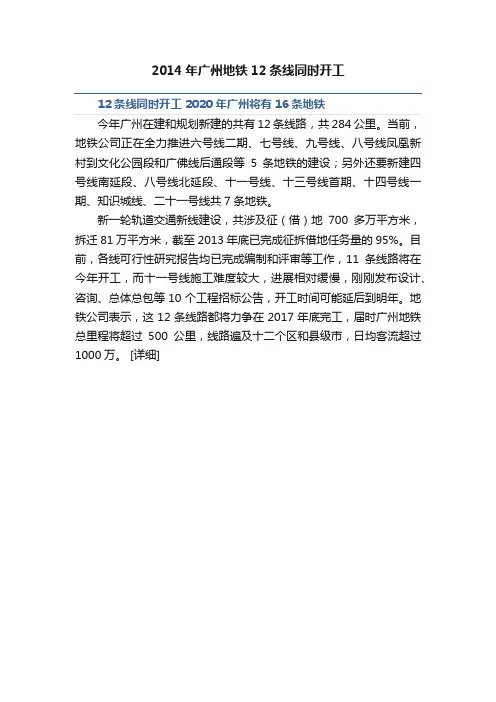 2014 年广州地铁 12 条线同时开工

12 条线同时开工 2020 年广州将有 16 条地铁

今年广州在建和规划新建的共有 12 条线路，共 284 公里。当前，地铁公司正在全力推进六号线二期、七号线、九号线、八号线凤凰新村到文化公园段和广佛线后通段等 5 条地铁的建设；另外还要新建四号线南延段、八号线北延段、十一号线、十三号线首期、十四号线一期、知识城线、二十一号线共 7 条地铁。

新一轮轨道交通新线建设，共涉及征（借）地 700 多万平方米，拆迁 81 万平方米，截至 2013 年底已完成征拆借地任务量的 95%。目前，各线可行性研究报告均已完成编制和评审等工作，11 条线路将在今年开工，而十一号线施工难度较大，进展相对缓慢，刚刚发布设计、咨询、总体总包等 10 个工程招标公告，开工时间可能延后到明年。地铁公司表示，这 12 条线路都将力争在 2017 年底完工，届时广州地铁总里程将超过 500 公里，线路遍及十二个区和县级市，日均客流超过 1000 万。 [详细]